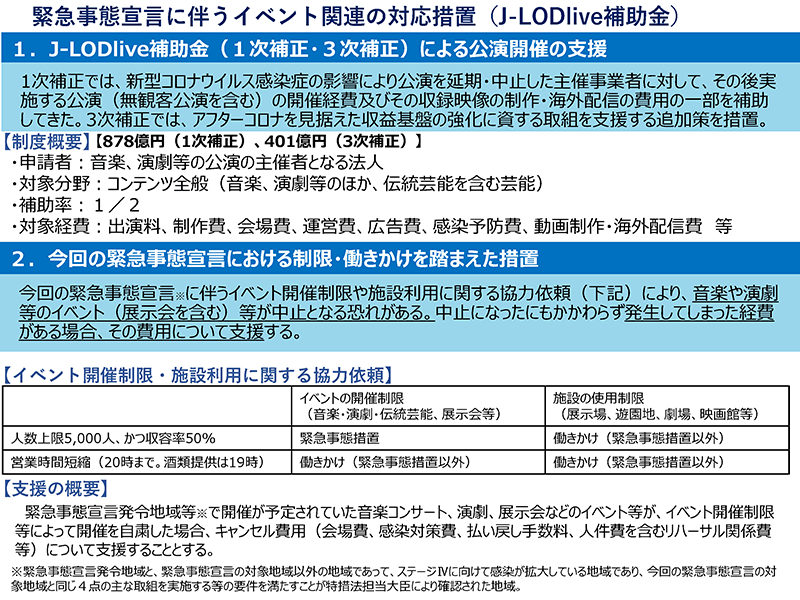 緊急事態宣言に伴うイベント関連の対応措置（J-LODlive補助金）

1．J-LODlive補助金（1次補正・3次補正）による公演開催の支援

1次補正では、新型コロナウイルス感染症の影響により公演を延期・中止した主催事業者に対して、その後実施する公演（無観客公演を含む）の開催経費及びその収録映像の制作・海外配信の費用の一部を補助してきた。3次補正では、アフターコロナを見据えた収益基盤の強化に資する取組を支援する追加策を措置。

【制度概要】【878億円（1次補正）、401億円（3次補正）】
・申請者：音楽、演劇等の公演の主催者となる法人
・対象分野：コンテンツ全般（音楽、演劇等のほか、伝統芸能を含む芸能）
・補助率：1／2
・対象経費：出演料、制作費、会場費、運営費、広告費、感染予防費、動画制作・海外配信費 等

2．今回の緊急事態宣言における制限・働きかけを踏まえた措置

今回の緊急事態宣言※に伴うイベント開催制限や施設利用に関する協力依頼（下記）により、音楽や演劇等のイベント（展示会を含む）等が中止となる恐れがある。中止になったにもかかわらず発生してしまった経費がある場合、その費用について支援する。

【イベント開催制限・施設利用に関する協力依頼】

| | イベントの開催制限（音楽・演劇・伝統芸能、展示会等） | 施設の使用制限（展示場、遊園地、劇場、映画館等） |
|---|---|---|
| 人数上限5,000人、かつ収容率50% | 緊急事態措置 | 働きかけ（緊急事態措置以外） |
| 営業時間短縮（20時まで。酒類提供は19時） | 働きかけ（緊急事態措置以外） | 働きかけ（緊急事態措置以外） |

【支援の概要】

緊急事態宣言発令地域等※で開催が予定されていた音楽コンサート、演劇、展示会などのイベント等が、イベント開催制限等によって開催を自粛した場合、キャンセル費用（会場費、感染対策費、払い戻し手数料、人件費を含むリハーサル関係費等）について支援することとする。

※緊急事態宣言発令地域と、緊急事態宣言の対象地域以外の地域であって、ステージⅣに向けて感染が拡大している地域であり、今回の緊急事態宣言の対象地域と同じ4点の主な取組を実施する等の要件を満たすことが特措法担当大臣により確認された地域。